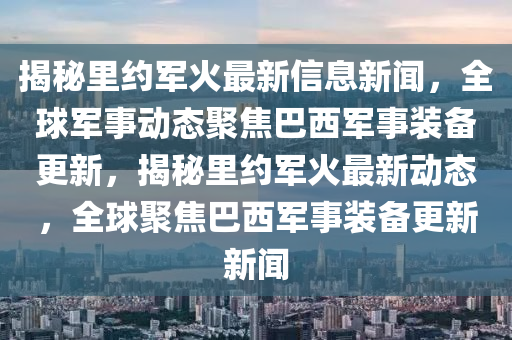 揭秘里约军火最新信息新闻，全球军事动态聚焦巴西军事装备更新，揭秘里约军火最新动态，全球聚焦巴西军事装备更新新闻